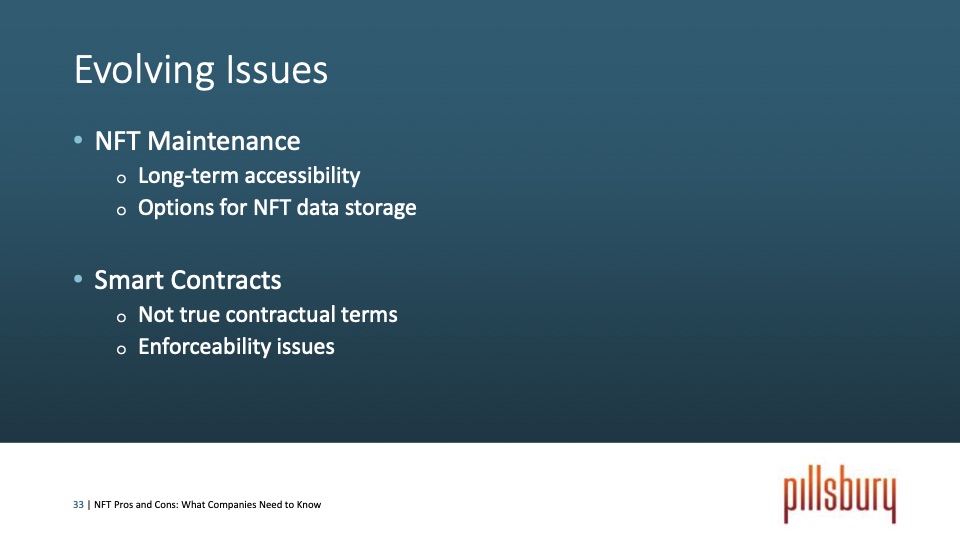 Evolving Issues

• NFT Maintenance
  o Long-term accessibility
  o Options for NFT data storage

• Smart Contracts
  o Not true contractual terms
  o Enforceability issues

33 | NFT Pros and Cons: What Companies Need to Know

pillsbury